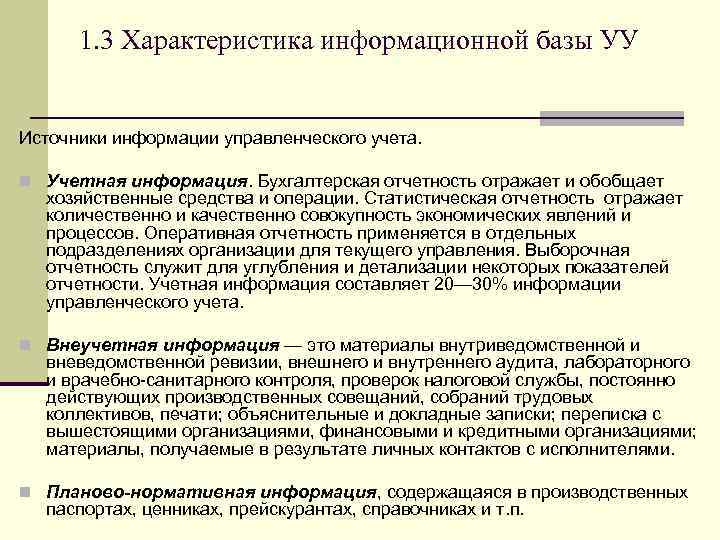 1.3 Характеристика информационной базы УУ

Источники информации управленческого учета.

Учетная информация. Бухгалтерская отчетность отражает и обобщает хозяйственные средства и операции. Статистическая отчетность отражает количественно и качественно совокупность экономических явлений и процессов. Оперативная отчетность применяется в отдельных подразделениях организации для текущего управления. Выборочная отчетность служит для углубления и детализации некоторых показателей отчетности. Учетная информация составляет 20—30% информации управленческого учета.

Внеучетная информация — это материалы внутриведомственной и вневедомственной ревизии, внешнего и внутреннего аудита, лабораторного и врачебно-санитарного контроля, проверок налоговой службы, постоянно действующих производственных совещаний, собраний трудовых коллективов, печати; объяснительные и докладные записки; переписка с вышестоящими организациями, финансовыми и кредитными организациями; материалы, получаемые в результате личных контактов с исполнителями.

Планово-нормативная информация, содержащаяся в производственных паспортах, ценниках, прейскурантах, справочниках и т.п.